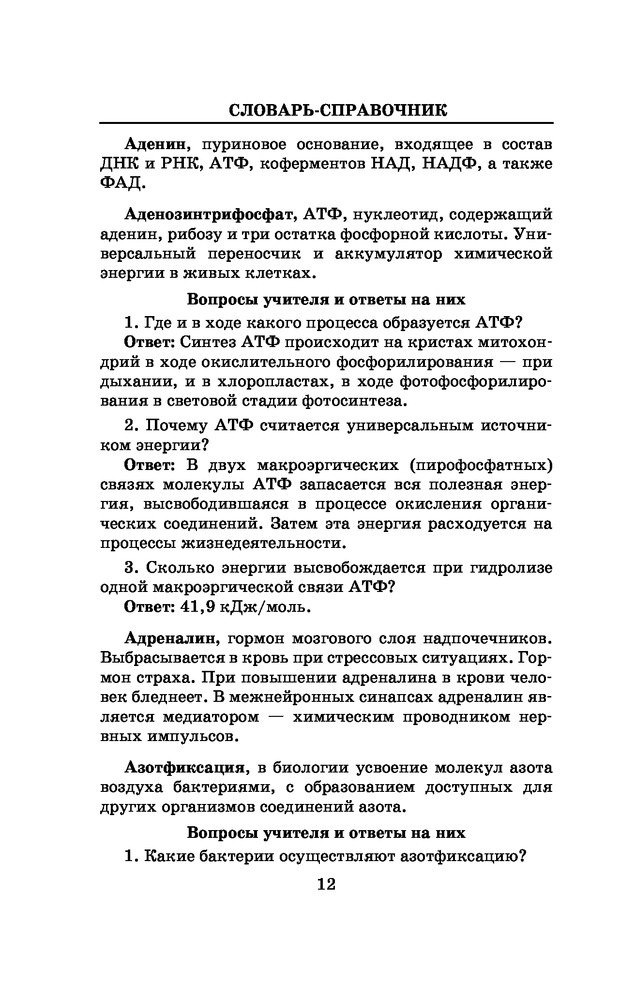 СЛОВАРЬ-СПРАВОЧНИК

Аденин, пуриновое основание, входящее в состав ДНК и РНК, АТФ, коферментов НАД, НАДФ, а также ФАД.

Аденозинтрифосфат, АТФ, нуклеотид, содержащий аденин, рибозу и три остатка фосфорной кислоты. Универсальный переносчик и аккумулятор химической энергии в живых клетках.

Вопросы учителя и ответы на них

1. Где и в ходе какого процесса образуется АТФ?

Ответ: Синтез АТФ происходит на кристах митохондрий в ходе окислительного фосфорилирования — при дыхании, и в хлоропластах, в ходе фотофосфорилирования в световой стадии фотосинтеза.

2. Почему АТФ считается универсальным источником энергии?

Ответ: В двух макроэргических (пирофосфатных) связях молекулы АТФ запасается вся полезная энергия, высвободившаяся в процессе окисления органических соединений. Затем эта энергия расходуется на процессы жизнедеятельности.

3. Сколько энергии высвобождается при гидролизе одной макроэргической связи АТФ?

Ответ: 41,9 кДж/моль.

Адреналин, гормон мозгового слоя надпочечников. Выбрасывается в кровь при стрессовых ситуациях. Гормон страха. При повышении адреналина в крови человек бледнеет. В межнейронных синапсах адреналин является медиатором — химическим проводником нервных импульсов.

Азотфиксация, в биологии усвоение молекул азота воздуха бактериями, с образованием доступных для других организмов соединений азота.

Вопросы учителя и ответы на них

1. Какие бактерии осуществляют азотфиксацию?

12